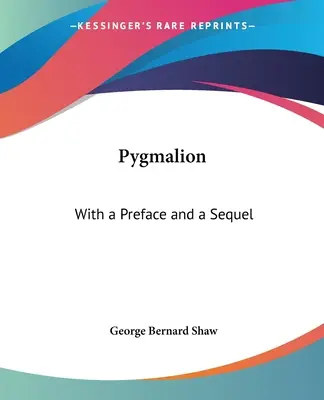 —KESSINGER'S RARE REPRINTS—

Pygmalion

With a Preface and a Sequel

George Bernard Shaw